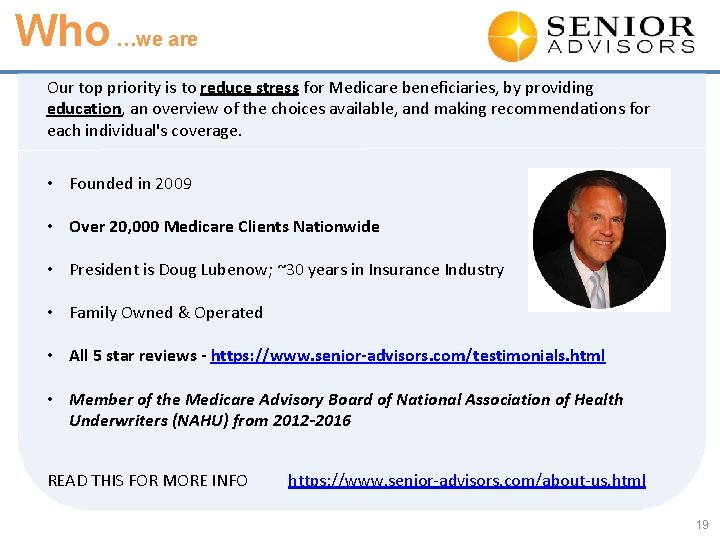 Who ...we are

SENIOR ADVISORS

Our top priority is to reduce stress for Medicare beneficiaries, by providing education, an overview of the choices available, and making recommendations for each individual's coverage.

• Founded in 2009

• Over 20,000 Medicare Clients Nationwide

• President is Doug Lubenow; ~30 years in Insurance Industry

• Family Owned & Operated

• All 5 star reviews - https://www.senior-advisors.com/testimonials.html

• Member of the Medicare Advisory Board of National Association of Health Underwriters (NAHU) from 2012-2016

READ THIS FOR MORE INFO https://www.senior-advisors.com/about-us.html

19